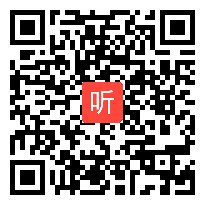 听